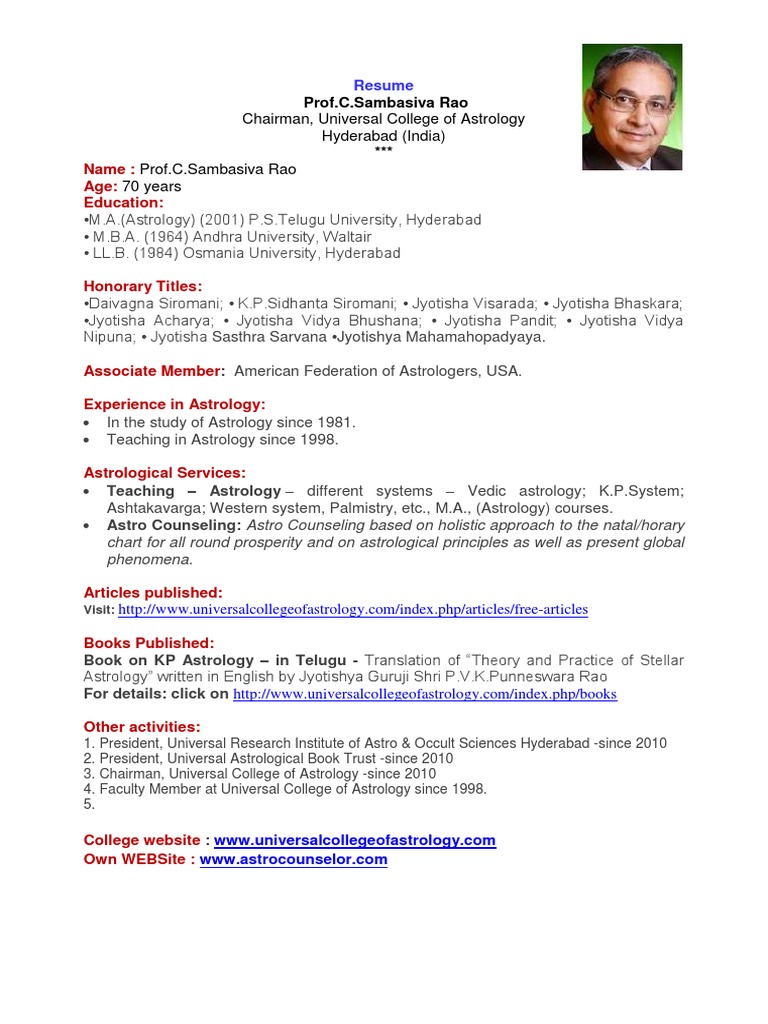 Resume
Prof.C.Sambasiva Rao
Chairman, Universal College of Astrology
Hyderabad (India)
***

Name : Prof.C.Sambasiva Rao
Age: 70 years
Education:
•M.A.(Astrology) (2001) P.S.Telugu University, Hyderabad
• M.B.A. (1964) Andhra University, Waltair
• LL.B. (1984) Osmania University, Hyderabad

Honorary Titles:
•Daivagna Siromani; • K.P.Sidhanta Siromani; • Jyotisha Visarada; • Jyotisha Bhaskara; •Jyotisha Acharya; • Jyotisha Vidya Bhushana; • Jyotisha Pandit; • Jyotisha Vidya Nipuna; • Jyotisha Sasthra Sarvana •Jyotishya Mahamahopadyaya.

Associate Member: American Federation of Astrologers, USA.

Experience in Astrology:
• In the study of Astrology since 1981.
• Teaching in Astrology since 1998.

Astrological Services:
• Teaching – Astrology – different systems – Vedic astrology; K.P.System; Ashtakavarga; Western system, Palmistry, etc., M.A., (Astrology) courses.
• Astro Counseling: Astro Counseling based on holistic approach to the natal/horary chart for all round prosperity and on astrological principles as well as present global phenomena.

Articles published:
Visit: http://www.universalcollegeofastrology.com/index.php/articles/free-articles

Books Published:
Book on KP Astrology – in Telugu - Translation of "Theory and Practice of Stellar Astrology" written in English by Jyotishya Guruji Shri P.V.K.Punneswara Rao
For details: click on http://www.universalcollegeofastrology.com/index.php/books

Other activities:
1. President, Universal Research Institute of Astro & Occult Sciences Hyderabad -since 2010
2. President, Universal Astrological Book Trust -since 2010
3. Chairman, Universal College of Astrology -since 2010
4. Faculty Member at Universal College of Astrology since 1998.
5.

College website : www.universalcollegeofastrology.com
Own WEBSite : www.astrocounselor.com